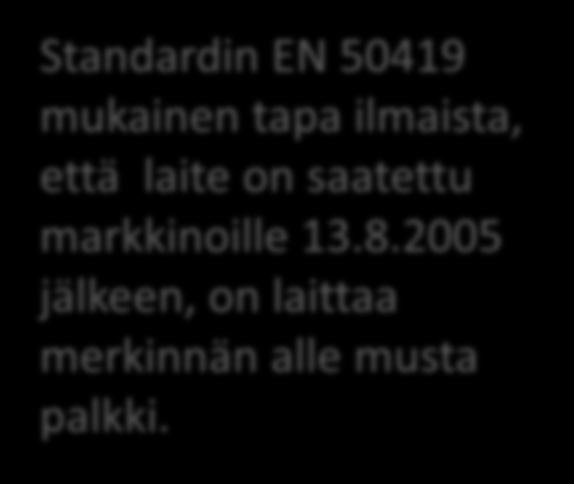 Standardin EN 50419 mukainen tapa ilmaista, että laite on saatettu markkinoille 13.8.2005 jälkeen, on laittaa merkinnän alle musta palkki.